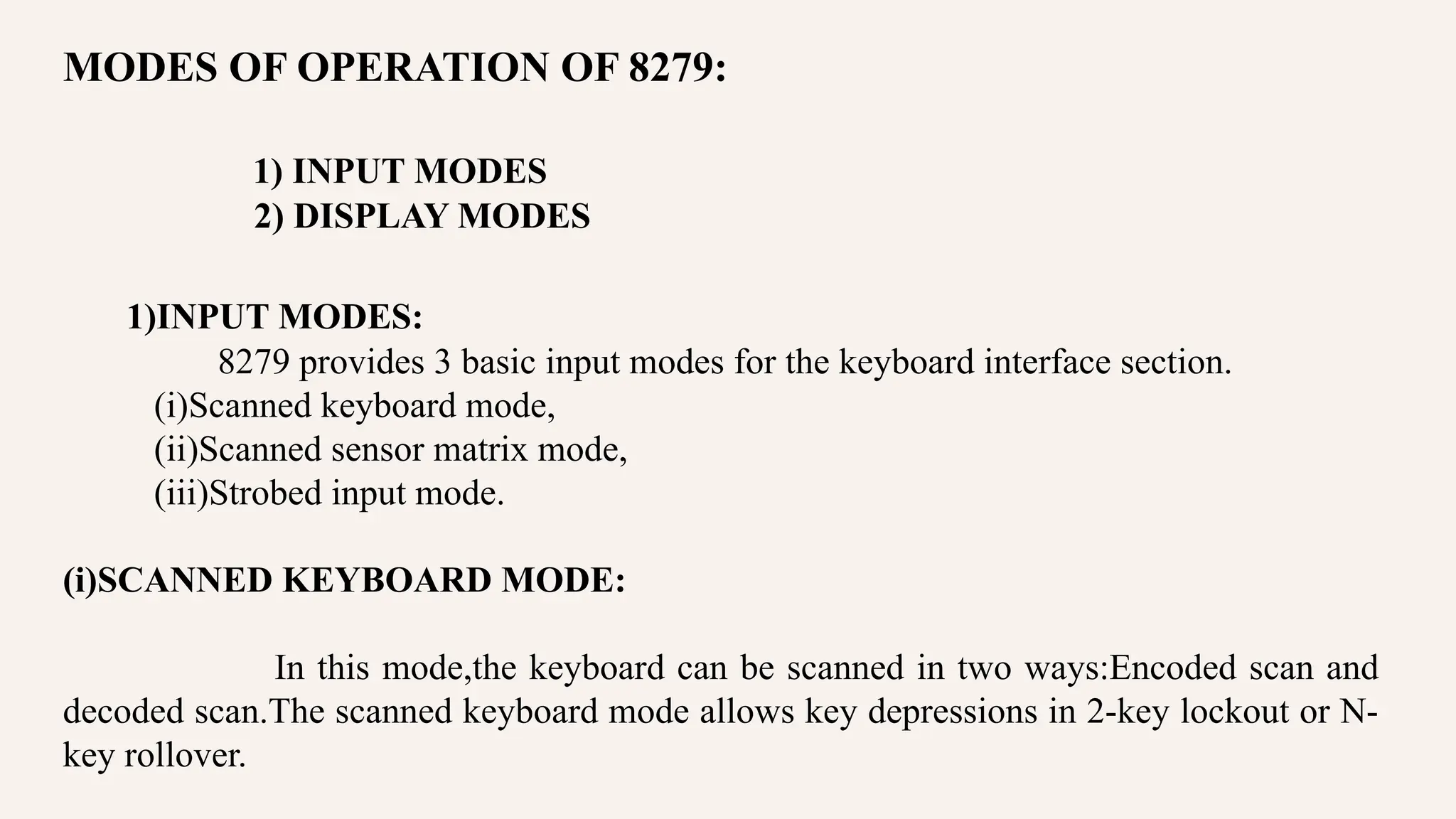 MODES OF OPERATION OF 8279:

1) INPUT MODES
2) DISPLAY MODES

1)INPUT MODES:
8279 provides 3 basic input modes for the keyboard interface section.
(i)Scanned keyboard mode,
(ii)Scanned sensor matrix mode,
(iii)Strobed input mode.

(i)SCANNED KEYBOARD MODE:

In this mode,the keyboard can be scanned in two ways:Encoded scan and decoded scan.The scanned keyboard mode allows key depressions in 2-key lockout or N-key rollover.